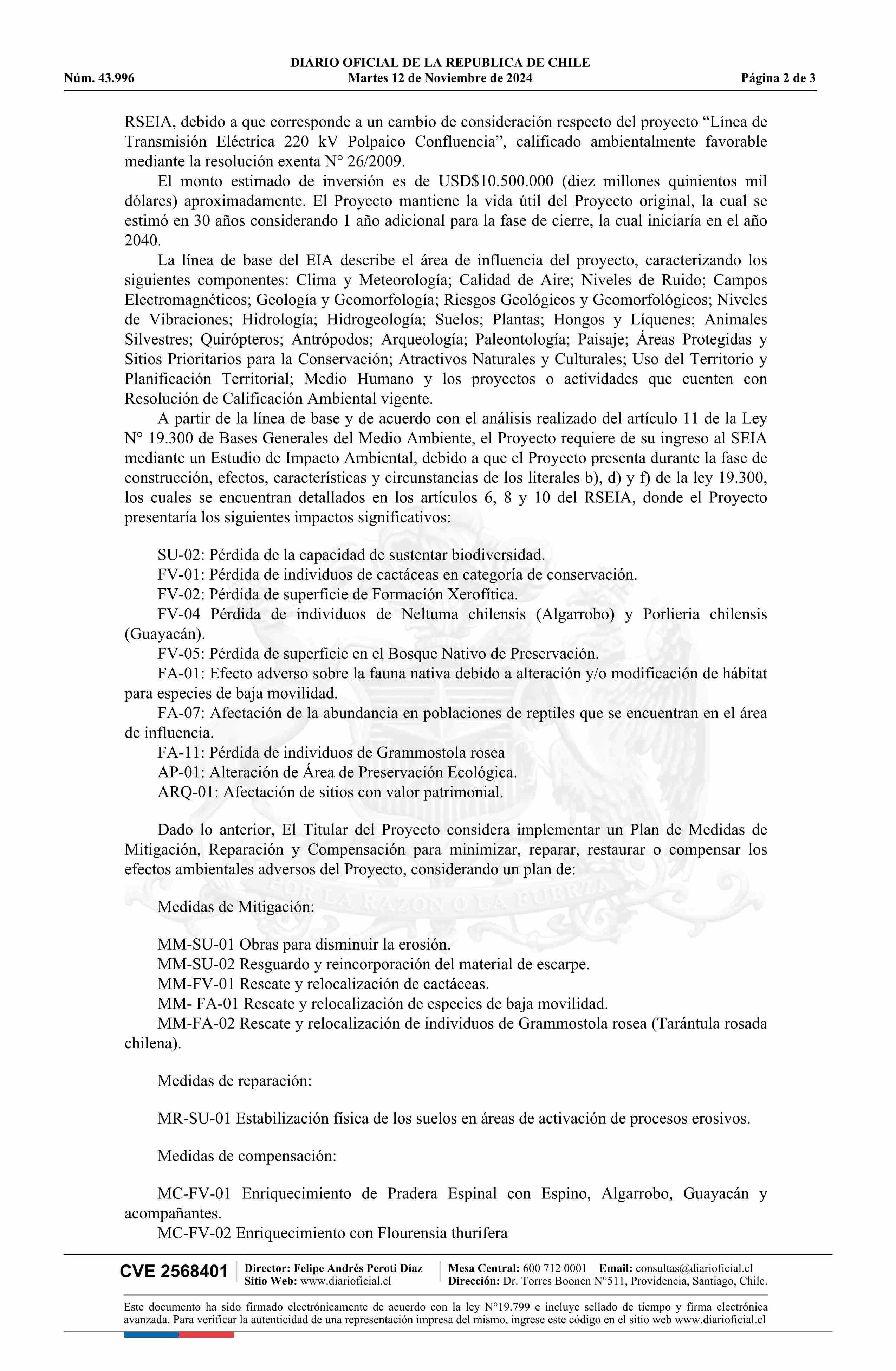 DIARIO OFICIAL DE LA REPUBLICA DE CHILE
Núm. 43.996 Martes 12 de Noviembre de 2024 Página 2 de 3

RSEIA, debido a que corresponde a un cambio de consideración respecto del proyecto “Línea de Transmisión Eléctrica 220 kV Polpaico Confluencia”, calificado ambientalmente favorable mediante la resolución exenta N° 26/2009.

El monto estimado de inversión es de USD$10.500.000 (diez millones quinientos mil dólares) aproximadamente. El Proyecto mantiene la vida útil del Proyecto original, la cual se estimó en 30 años considerando 1 año adicional para la fase de cierre, la cual iniciaría en el año 2040.

La línea de base del EIA describe el área de influencia del proyecto, caracterizando los siguientes componentes: Clima y Meteorología; Calidad de Aire; Niveles de Ruido; Campos Electromagnéticos; Geología y Geomorfología; Riesgos Geológicos y Geomorfológicos; Niveles de Vibraciones; Hidrología; Hidrogeología; Suelos; Plantas; Hongos y Líquenes; Animales Silvestres; Quirópteros; Antrópodos; Arqueología; Paleontología; Paisaje; Áreas Protegidas y Sitios Prioritarios para la Conservación; Atractivos Naturales y Culturales; Uso del Territorio y Planificación Territorial; Medio Humano y los proyectos o actividades que cuenten con Resolución de Calificación Ambiental vigente.

A partir de la línea de base y de acuerdo con el análisis realizado del artículo 11 de la Ley N° 19.300 de Bases Generales del Medio Ambiente, el Proyecto requiere de su ingreso al SEIA mediante un Estudio de Impacto Ambiental, debido a que el Proyecto presenta durante la fase de construcción, efectos, características y circunstancias de los literales b), d) y f) de la ley 19.300, los cuales se encuentran detallados en los artículos 6, 8 y 10 del RSEIA, donde el Proyecto presentaría los siguientes impactos significativos:

SU-02: Pérdida de la capacidad de sustentar biodiversidad.
FV-01: Pérdida de individuos de cactáceas en categoría de conservación.
FV-02: Pérdida de superficie de Formación Xerofítica.
FV-04 Pérdida de individuos de Neltuma chilensis (Algarrobo) y Porlieria chilensis (Guayacán).
FV-05: Pérdida de superficie en el Bosque Nativo de Preservación.
FA-01: Efecto adverso sobre la fauna nativa debido a alteración y/o modificación de hábitat para especies de baja movilidad.
FA-07: Afectación de la abundancia en poblaciones de reptiles que se encuentran en el área de influencia.
FA-11: Pérdida de individuos de Grammostola rosea
AP-01: Alteración de Área de Preservación Ecológica.
ARQ-01: Afectación de sitios con valor patrimonial.

Dado lo anterior, El Titular del Proyecto considera implementar un Plan de Medidas de Mitigación, Reparación y Compensación para minimizar, reparar, restaurar o compensar los efectos ambientales adversos del Proyecto, considerando un plan de:

Medidas de Mitigación:

MM-SU-01 Obras para disminuir la erosión.
MM-SU-02 Resguardo y reincorporación del material de escarpe.
MM-FV-01 Rescate y relocalización de cactáceas.
MM- FA-01 Rescate y relocalización de especies de baja movilidad.
MM-FA-02 Rescate y relocalización de individuos de Grammostola rosea (Tarántula rosada chilena).

Medidas de reparación:

MR-SU-01 Estabilización física de los suelos en áreas de activación de procesos erosivos.

Medidas de compensación:

MC-FV-01 Enriquecimiento de Pradera Espinal con Espino, Algarrobo, Guayacán y acompañantes.
MC-FV-02 Enriquecimiento con Flourensia thurifera

CVE 2568401 Director: Felipe Andrés Peroti Díaz Sitio Web: www.diarioficial.cl Mesa Central: 600 712 0001 Email: consultas@diarioficial.cl Dirección: Dr. Torres Boonen N°511, Providencia, Santiago, Chile.

Este documento ha sido firmado electrónicamente de acuerdo con la ley N°19.799 e incluye sellado de tiempo y firma electrónica avanzada. Para verificar la autenticidad de una representación impresa del mismo, ingrese este código en el sitio web www.diarioficial.cl